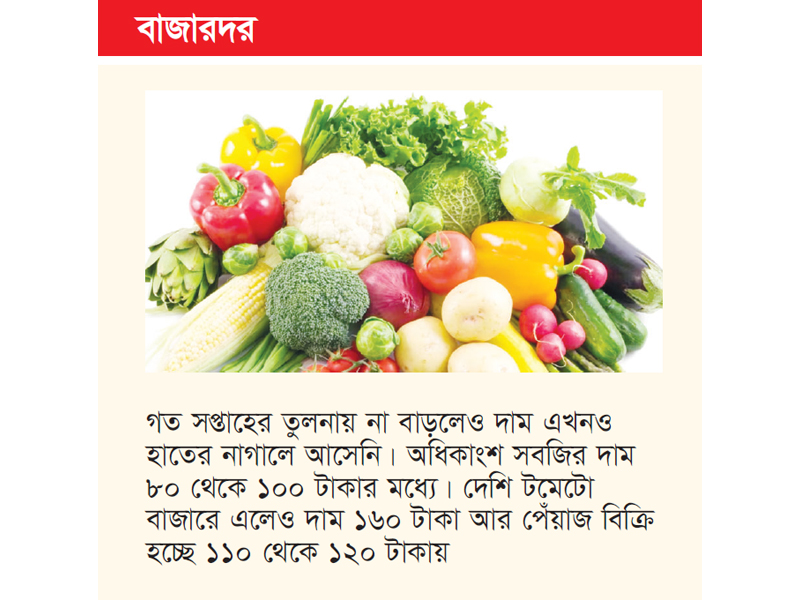 বাজারদর

গত সপ্তাহের তুলনায় না বাড়লেও দাম এখনও হাতের নাগালে আসেনি। অধিকাংশ সবজির দাম ৮০ থেকে ১০০ টাকার মধ্যে। দেশি টমেটো বাজারে এলেও দাম ১৬০ টাকা আর পেঁয়াজ বিক্রি হচ্ছে ১১০ থেকে ১২০ টাকায়